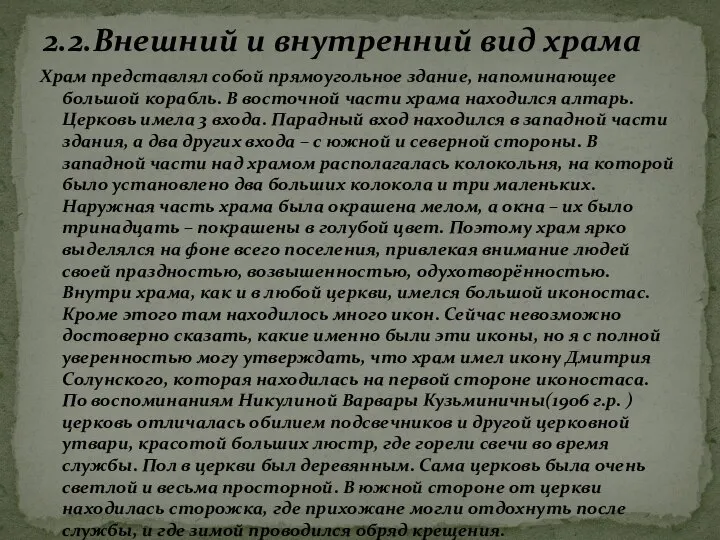 2.2.Внешний и внутренний вид храма

Храм представлял собой прямоугольное здание, напоминающее большой корабль. В восточной части храма находился алтарь. Церковь имела 3 входа. Парадный вход находился в западной части здания, а два других входа – с южной и северной стороны. В западной части над храмом располагалась колокольня, на которой было установлено два больших колокола и три маленьких. Наружная часть храма была окрашена мелом, а окна – их было тринадцать – покрашены в голубой цвет. Поэтому храм ярко выделялся на фоне всего поселения, привлекая внимание людей своей праздностью, возвышенностью, одухотворённостью. Внутри храма, как и в любой церкви, имелся большой иконостас. Кроме этого там находилось много икон. Сейчас невозможно достоверно сказать, какие именно были эти иконы, но я с полной уверенностью могу утверждать, что храм имел икону Дмитрия Солунского, которая находилась на первой стороне иконостаса. По воспоминаниям Никулиной Варвары Кузьминичны(1906 г.р. ) церковь отличалась обилием подсвечников и другой церковной утвари, красотой больших люстр, где горели свечи во время службы. Пол в церкви был деревянным. Сама церковь была очень светлой и весьма просторной. В южной стороне от церкви находилась сторожка, где прихожане могли отдохнуть после службы, и где зимой проводился обряд крещения.